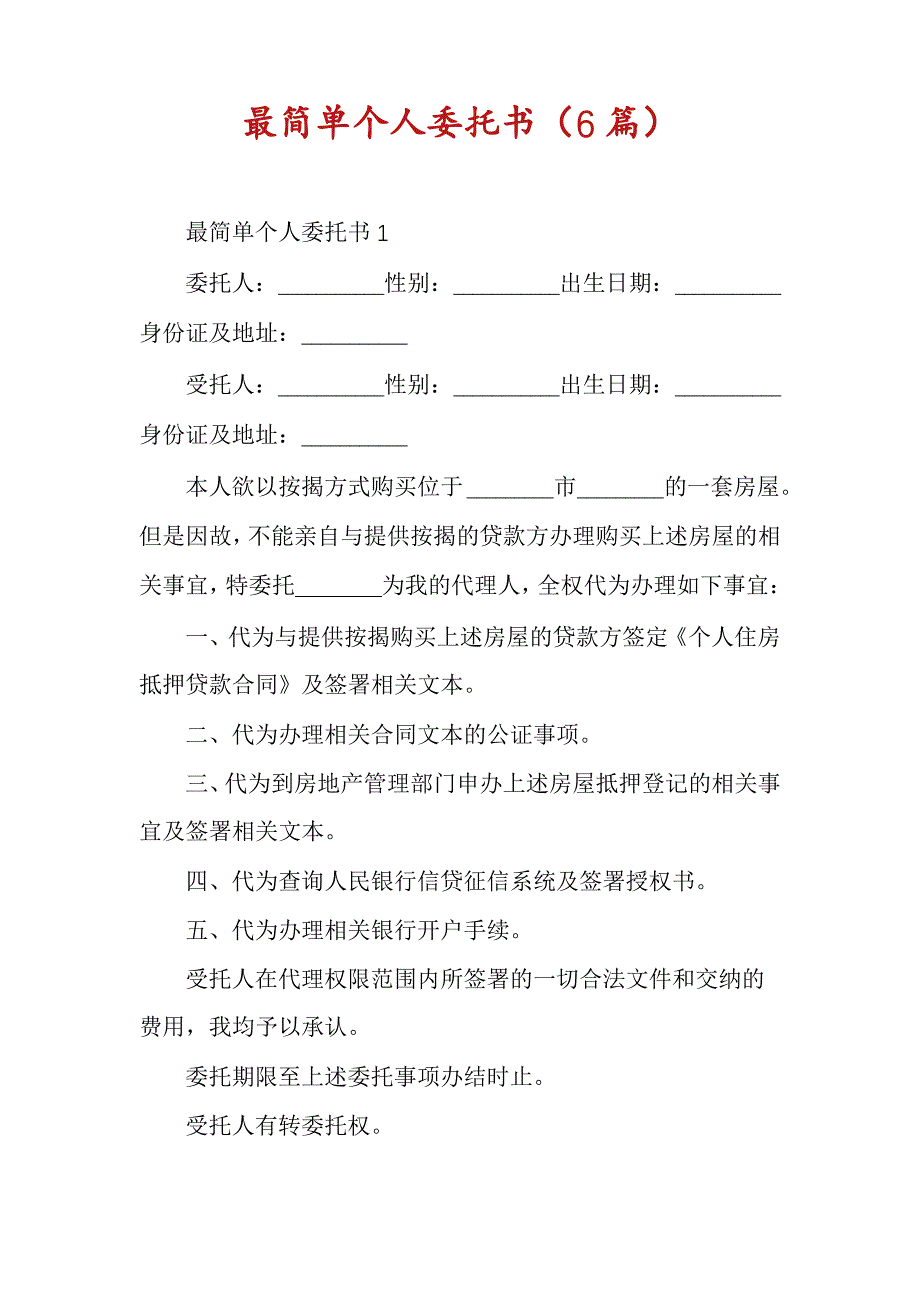 最简单个人委托书（6篇）

最简单个人委托书1

委托人：_________性别：_________出生日期：_________身份证及地址：_________

受托人：_________性别：_________出生日期：_________身份证及地址：_________

本人欲以按揭方式购买位于_______市_______的一套房屋。但是因故，不能亲自与提供按揭的贷款方办理购买上述房屋的相关事宜，特委托_______为我的代理人，全权代为办理如下事宜：

一、代为与提供按揭购买上述房屋的贷款方签定《个人住房抵押贷款合同》及签署相关文本。

二、代为办理相关合同文本的公证事项。

三、代为到房地产管理部门申办上述房屋抵押登记的相关事宜及签署相关文本。

四、代为查询人民银行信贷征信系统及签署授权书。

五、代为办理相关银行开户手续。

受托人在代理权限范围内所签署的一切合法文件和交纳的费用，我均予以承认。

委托期限至上述委托事项办结时止。

受托人有转委托权。